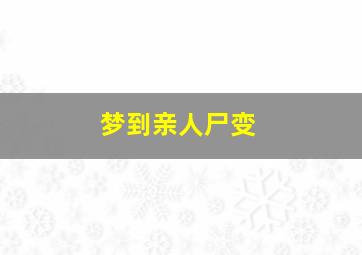 梦到亲人尸变